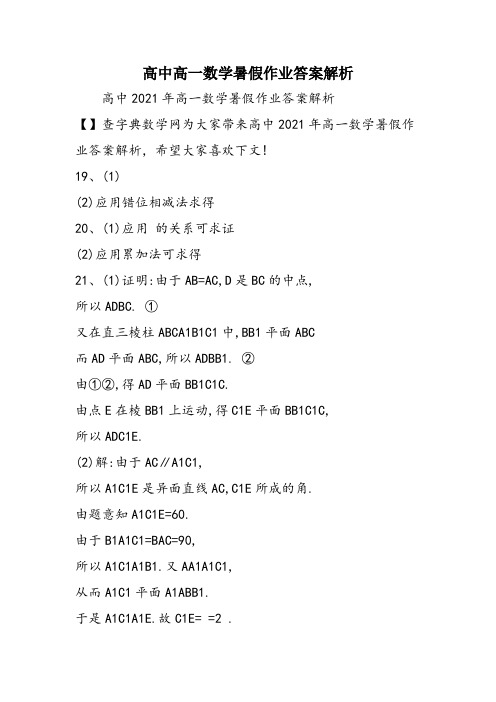 高中高一数学暑假作业答案解析

高中2021年高一数学暑假作业答案解析

【】查字典数学网为大家带来高中2021年高一数学暑假作业答案解析，希望大家喜欢下文!

19、(1)

(2)应用错位相减法求得

20、(1)应用 的关系可求证

(2)应用累加法可求得

21、(1)证明:由于AB=AC,D是BC的中点,

所以ADBC. ①

又在直三棱柱ABCA1B1C1中,BB1平面ABC

而AD平面ABC,所以ADBB1. ②

由①②,得AD平面BB1C1C.

由点E在棱BB1上运动,得C1E平面BB1C1C,

所以ADC1E.

(2)解:由于AC∥A1C1,

所以A1C1E是异面直线AC,C1E所成的角.

由题意知A1C1E=60.

由于B1A1C1=BAC=90,

所以A1C1A1B1.又AA1A1C1,

从而A1C1平面A1ABB1.

于是A1C1A1E.故C1E= =2 .